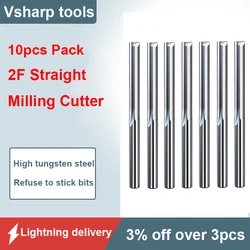 Vsharp tools

10pcs Pack
2F Straight
Milling Cutter

High tungsten steel
Refuse to stick bits

Lightning delivery

3% off over 3pcs